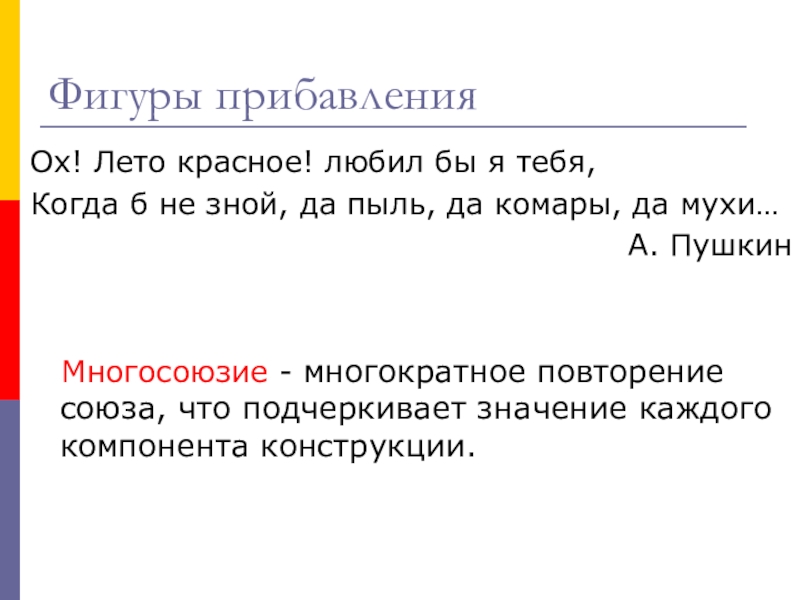 Фигуры прибавления

Ох! Лето красное! любил бы я тебя,
Когда б не зной, да пыль, да комары, да мухи…
А. Пушкин

Многосоюзие - многократное повторение союза, что подчеркивает значение каждого компонента конструкции.